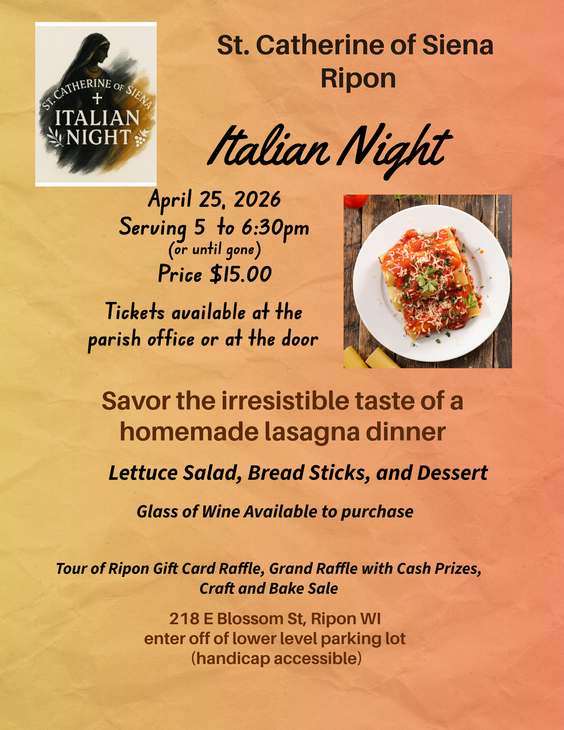 ST. CATHERINE OF SIENA
+
ITALIAN
NIGHT

St. Catherine of Siena
Ripon

Italian Night

April 25, 2026
Serving 5 to 6:30pm
(or until gone)
Price $15.00

Tickets available at the parish office or at the door

Savor the irresistible taste of a homemade lasagna dinner

Lettuce Salad, Bread Sticks, and Dessert

Glass of Wine Available to purchase

Tour of Ripon Gift Card Raffle, Grand Raffle with Cash Prizes, Craft and Bake Sale

218 E Blossom St, Ripon WI
enter off of lower level parking lot
(handicap accessible)